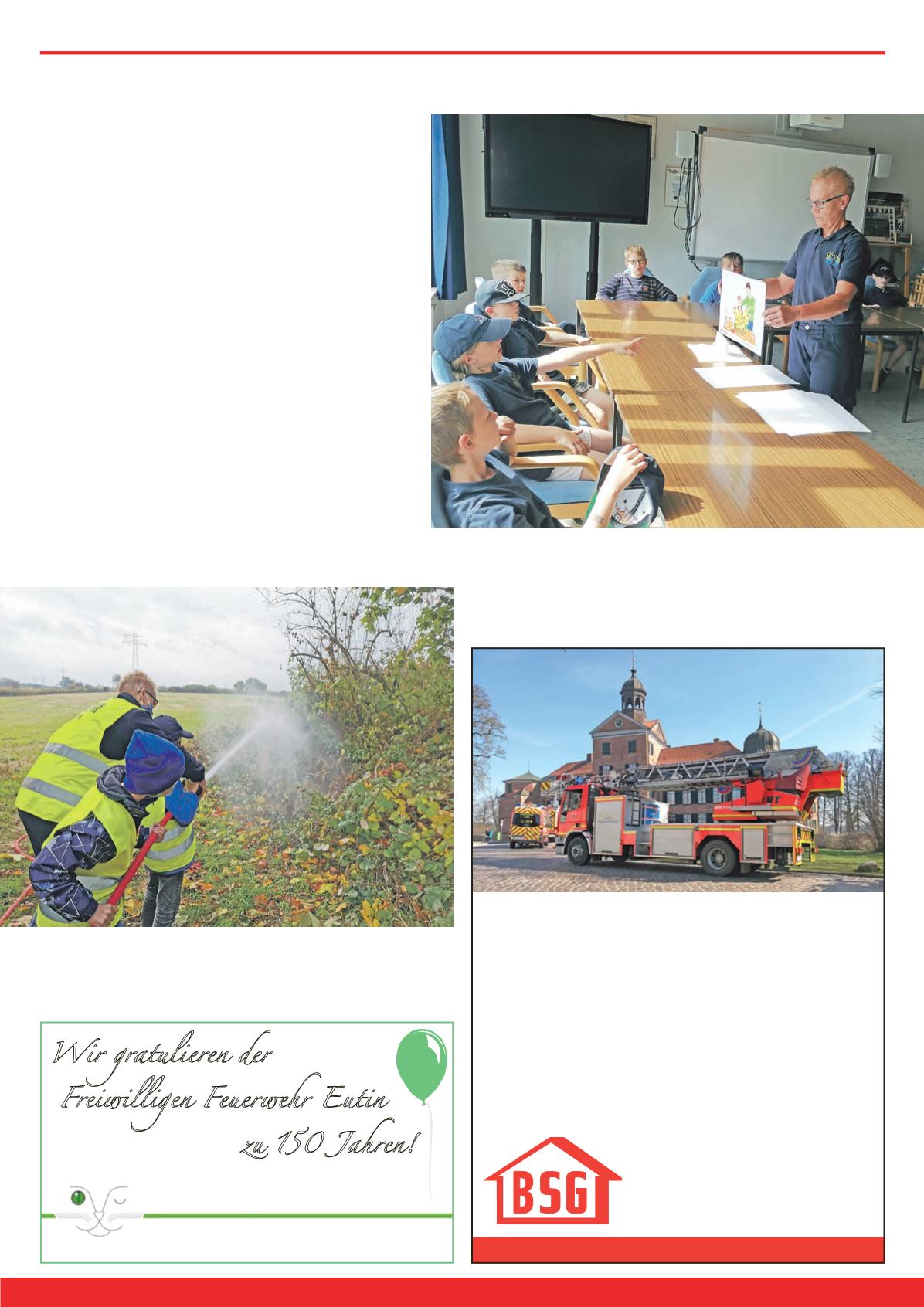 Wir gratulieren der Freiwilligen Feuerwehr Eutin zu 150 Jahren!

BSG